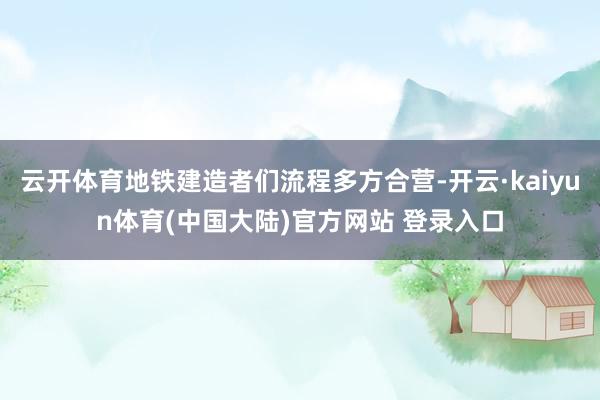 云开体育地铁建造者们流程多方合营-开云·kaiyun体育(中国大陆)官方网站 登录入口